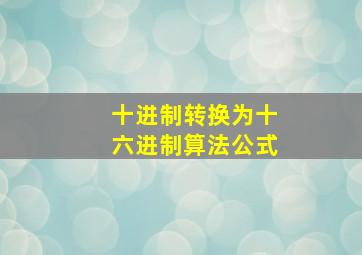 十进制转换为十六进制算法公式